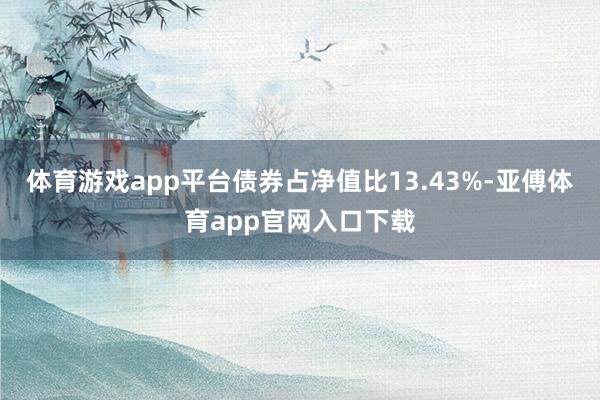 体育游戏app平台债券占净值比13.43%-亚傅体育app官网入口下载